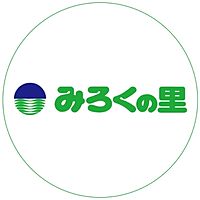 みろくの里